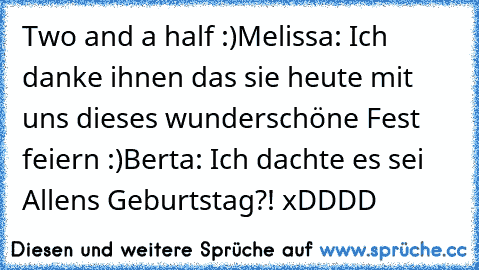 Two and a half :)Melissa: Ich danke ihnen das sie heute mit uns dieses wunderschöne Fest feiern :)Berta: Ich dachte es sei Allens Geburtstag?! xDDDD

Diesen und weitere Sprüche auf www.sprüche.cc